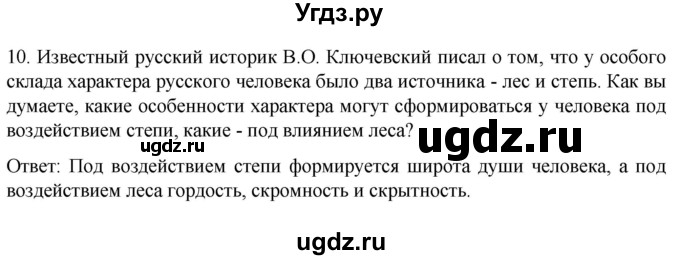 Угдз.ру

10. Известный русский историк В.О. Ключевский писал о том, что у особого склада характера русского человека было два источника - лес и степь. Как вы думаете, какие особенности характера могут сформироваться у человека под воздействием степи, какие - под влиянием леса?

ugdz.ru

ugdz.ru

Ответ: Под воздействием степи формируется широта души человека, а под воздействием леса гордость, скромность и скрытность.

ugdz.ru